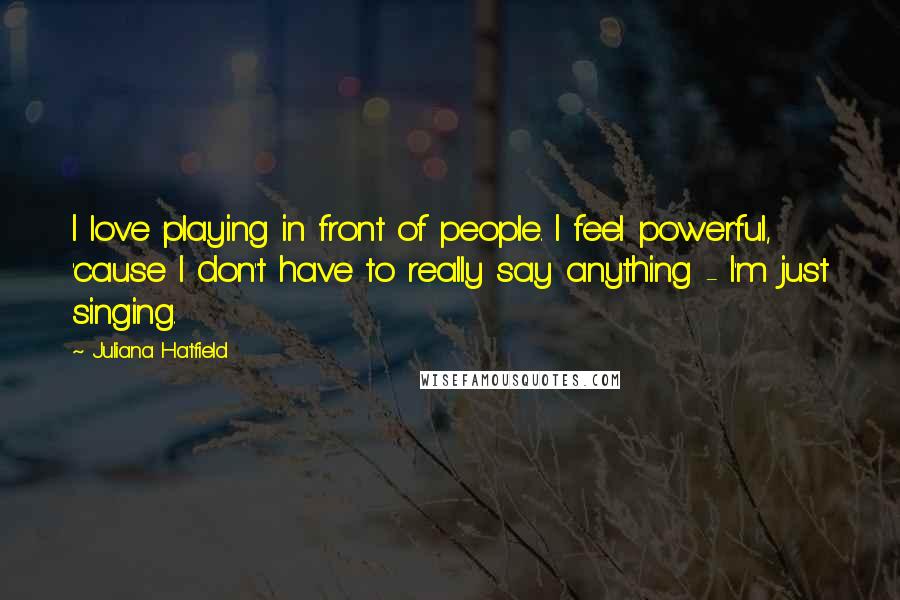 I love playing in front of people. I feel powerful, 'cause I don't have to really say anything - I'm just singing.

~ Juliana Hatfield

WISEFAMOUSQUOTES.COM